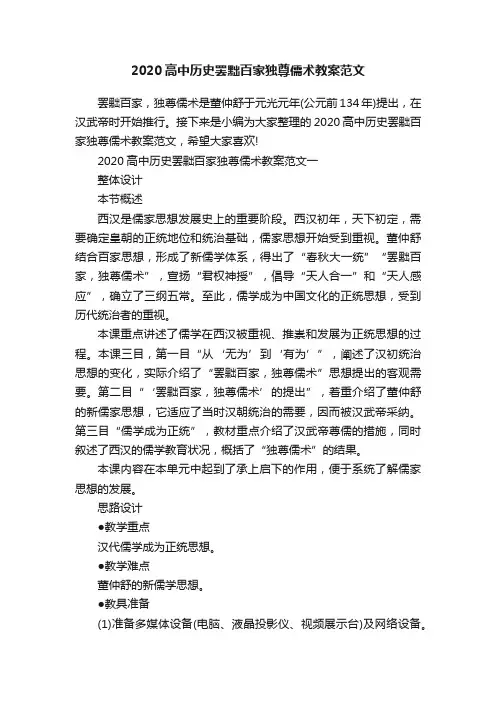 2020高中历史罢黜百家独尊儒术教案范文

罢黜百家，独尊儒术是董仲舒于元光元年(公元前134年)提出，在汉武帝时开始推行。接下来是小编为大家整理的2020高中历史罢黜百家独尊儒术教案范文，希望大家喜欢!

2020高中历史罢黜百家独尊儒术教案范文一

整体设计

本节概述

西汉是儒家思想发展史上的重要阶段。西汉初年，天下初定，需要确定皇朝的正统地位和统治基础，儒家思想开始受到重视。董仲舒结合百家思想，形成了新儒学体系，得出了“春秋大一统”“罢黜百家，独尊儒术”，宣扬“君权神授”，倡导“天人合一”和“天人感应”，确立了三纲五常。至此，儒学成为中国文化的正统思想，受到历代统治者的重视。

本课重点讲述了儒学在西汉被重视、推崇和发展为正统思想的过程。本课三目，第一目“从‘无为’到‘有为’”，阐述了汉初统治思想的变化，实际介绍了“罢黜百家，独尊儒术”思想提出的客观需要。第二目“‘罢黜百家，独尊儒术’的提出”，着重介绍了董仲舒的新儒家思想，它适应了当时汉朝统治的需要，因而被汉武帝采纳。第三目“儒学成为正统”，教材重点介绍了汉武帝尊儒的措施，同时叙述了西汉的儒学教育状况，概括了“独尊儒术”的结果。

本课内容在本单元中起到了承上启下的作用，便于系统了解儒家思想的发展。

思路设计

●教学重点

汉代儒学成为正统思想。

●教学难点

董仲舒的新儒学思想。

●教具准备

(1)准备多媒体设备(电脑、液晶投影仪、视频展示台)及网络设备。